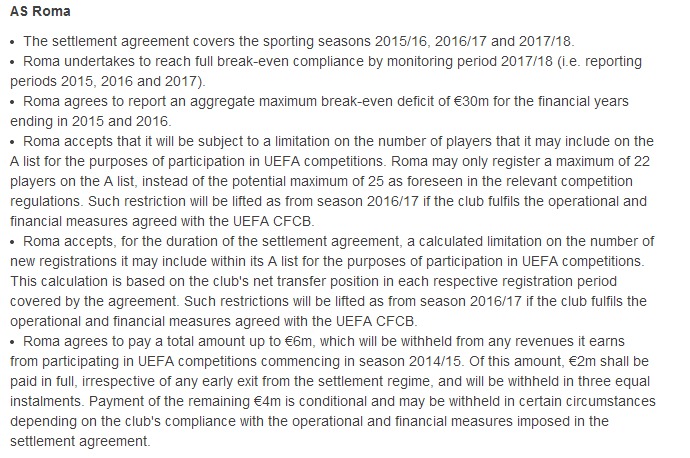 AS Roma

• The settlement agreement covers the sporting seasons 2015/16, 2016/17 and 2017/18.
• Roma undertakes to reach full break-even compliance by monitoring period 2017/18 (i.e. reporting periods 2015, 2016 and 2017).
• Roma agrees to report an aggregate maximum break-even deficit of €30m for the financial years ending in 2015 and 2016.
• Roma accepts that it will be subject to a limitation on the number of players that it may include on the A list for the purposes of participation in UEFA competitions. Roma may only register a maximum of 22 players on the A list, instead of the potential maximum of 25 as foreseen in the relevant competition regulations. Such restriction will be lifted as from season 2016/17 if the club fulfils the operational and financial measures agreed with the UEFA CFCB.
• Roma accepts, for the duration of the settlement agreement, a calculated limitation on the number of new registrations it may include within its A list for the purposes of participation in UEFA competitions. This calculation is based on the club's net transfer position in each respective registration period covered by the agreement. Such restrictions will be lifted as from season 2016/17 if the club fulfils the operational and financial measures agreed with the UEFA CFCB.
• Roma agrees to pay a total amount up to €6m, which will be withheld from any revenues it earns from participating in UEFA competitions commencing in season 2014/15. Of this amount, €2m shall be paid in full, irrespective of any early exit from the settlement regime, and will be withheld in three equal instalments. Payment of the remaining €4m is conditional and may be withheld in certain circumstances depending on the club's compliance with the operational and financial measures imposed in the settlement agreement.